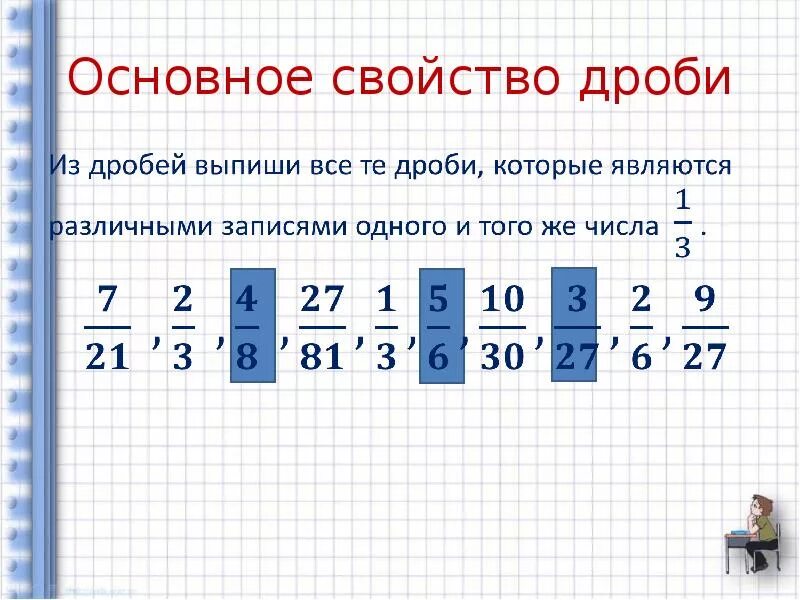 Основное свойство дроби

Из дробей выпиши все те дроби, которые являются различными записями одного и того же числа $\frac{1}{3}$.

$\frac{7}{21}$, $\frac{2}{3}$, $\frac{4}{8}$, $\frac{27}{81}$, $\frac{1}{3}$, $\frac{5}{6}$, $\frac{10}{30}$, $\frac{3}{27}$, $\frac{2}{6}$, $\frac{9}{27}$